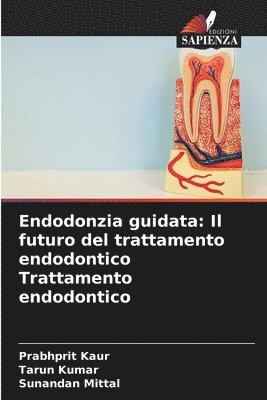 EDIZIONI
SAPIENZA

Endodonzia guidata: Il futuro del trattamento endodontico Trattamento endodontico

Prabhprit Kaur
Tarun Kumar
Sunandan Mittal